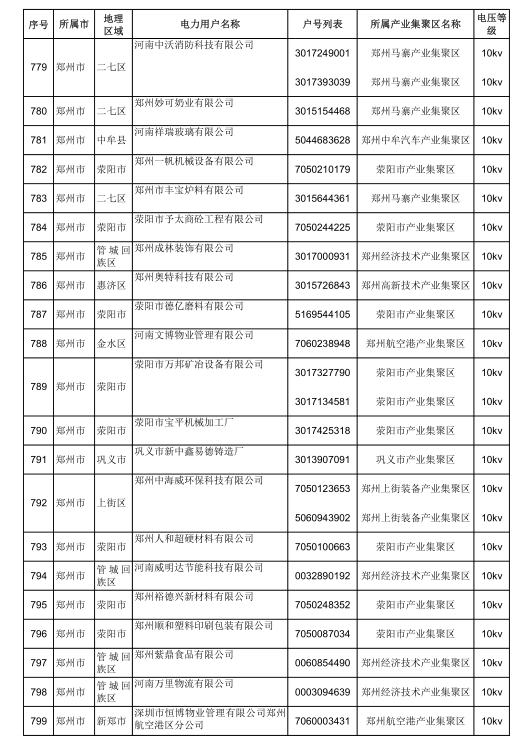 | 序号 | 所属市 | 地理区域 | 电力用户名称 | 户号列表 | 所属产业集聚区名称 | 电压等级 |
|---|---|---|---|---|---|---|
| 779 | 郑州市 | 二七区 | 河南中沃消防科技有限公司 | 3017249001 | 郑州马寨产业集聚区 | 10kv |
| | | | | 3017393039 | 郑州马寨产业集聚区 | 10kv |
| 780 | 郑州市 | 二七区 | 郑州妙可奶业有限公司 | 3015154468 | 郑州马寨产业集聚区 | 10kv |
| 781 | 郑州市 | 中牟县 | 河南祥瑞玻璃有限公司 | 5044683628 | 郑州中牟汽车产业集聚区 | 10kv |
| 782 | 郑州市 | 荥阳市 | 郑州一帆机械设备有限公司 | 7050210179 | 荥阳市产业集聚区 | 10kv |
| 783 | 郑州市 | 二七区 | 郑州市丰宝炉料有限公司 | 3015644361 | 郑州马寨产业集聚区 | 10kv |
| 784 | 郑州市 | 荥阳市 | 荥阳市予太商砼工程有限公司 | 7050244225 | 荥阳市产业集聚区 | 10kv |
| 785 | 郑州市 | 管城回族区 | 郑州成林装饰有限公司 | 3017000931 | 郑州经济技术产业集聚区 | 10kv |
| 786 | 郑州市 | 惠济区 | 郑州奥特科技有限公司 | 3015726843 | 郑州高新技术产业集聚区 | 10kv |
| 787 | 郑州市 | 荥阳市 | 荥阳市德亿磨料有限公司 | 5169544105 | 荥阳市产业集聚区 | 10kv |
| 788 | 郑州市 | 金水区 | 河南文博物业管理有限公司 | 7060238948 | 郑州航空港产业集聚区 | 10kv |
| 789 | 郑州市 | 荥阳市 | 荥阳市万邦矿冶设备有限公司 | 3017327790 | 荥阳市产业集聚区 | 10kv |
| | | | | 3017134581 | 荥阳市产业集聚区 | 10kv |
| 790 | 郑州市 | 荥阳市 | 荥阳市宝平机械加工厂 | 3017425318 | 荥阳市产业集聚区 | 10kv |
| 791 | 郑州市 | 巩义市 | 巩义市新中鑫易德铸造厂 | 3013907091 | 巩义市产业集聚区 | 10kv |
| 792 | 郑州市 | 上街区 | 郑州中海威环保科技有限公司 | 7050123653 | 郑州上街装备产业集聚区 | 10kv |
| | | | | 5060943902 | 郑州上街装备产业集聚区 | 10kv |
| 793 | 郑州市 | 荥阳市 | 郑州人和超硬材料有限公司 | 7050100663 | 荥阳市产业集聚区 | 10kv |
| 794 | 郑州市 | 管城回族区 | 河南威明达节能科技有限公司 | 0032890192 | 郑州经济技术产业集聚区 | 10kv |
| 795 | 郑州市 | 荥阳市 | 郑州裕德兴新材料有限公司 | 7050248352 | 荥阳市产业集聚区 | 10kv |
| 796 | 郑州市 | 荥阳市 | 郑州顺和塑料印刷包装有限公司 | 7050087034 | 荥阳市产业集聚区 | 10kv |
| 797 | 郑州市 | 管城回族区 | 郑州紫鼎食品有限公司 | 0060854490 | 郑州经济技术产业集聚区 | 10kv |
| 798 | 郑州市 | 管城回族区 | 河南万里物流有限公司 | 0003094639 | 郑州经济技术产业集聚区 | 10kv |
| 799 | 郑州市 | 新郑市 | 深圳市恒博物业管理有限公司郑州航空港区分公司 | 7060003431 | 郑州航空港产业集聚区 | 10kv |